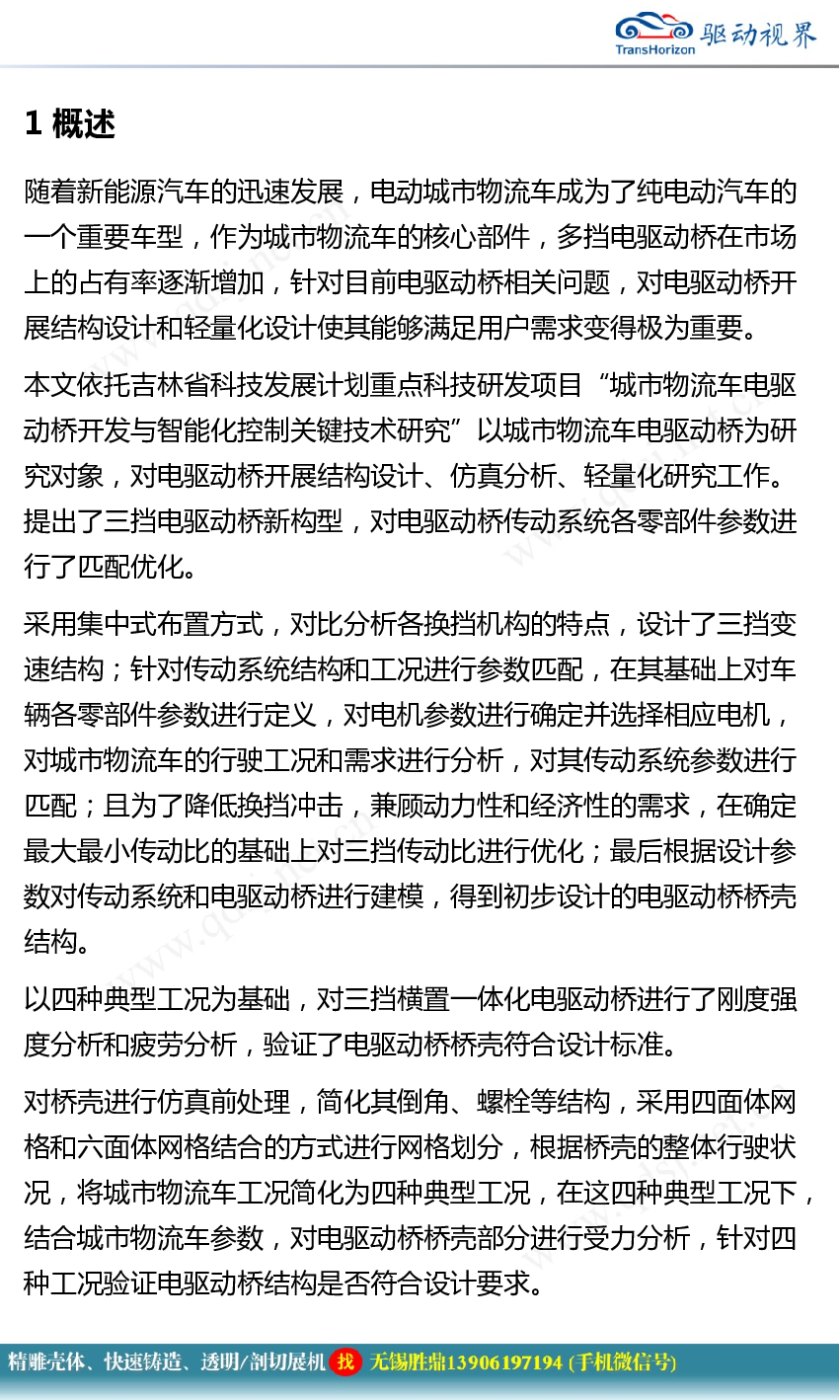 TransHorizon 驱动视界

1 概述

随着新能源汽车的迅速发展，电动城市物流车成为了纯电动汽车的一个重要车型，作为城市物流车的核心部件，多挡电驱动桥在市场上的占有率逐渐增加，针对目前电驱动桥相关问题，对电驱动桥开展结构设计和轻量化设计使其能够满足用户需求变得极为重要。

本文依托吉林省科技发展计划重点科技研发项目“城市物流车电驱动桥开发与智能化控制关键技术研究”以城市物流车电驱动桥为研究对象，对电驱动桥开展结构设计、仿真分析、轻量化研究工作。提出了三挡电驱动桥新构型，对电驱动桥传动系统各零部件参数进行了匹配优化。

采用集中式布置方式，对比分析各换挡机构的特点，设计了三挡变速结构；针对传动系统结构和工况进行参数匹配，在其基础上对车辆各零部件参数进行定义，对电机参数进行确定并选择相应电机，对城市物流车的行驶工况和需求进行分析，对其传动系统参数进行匹配；且为了降低换挡冲击，兼顾动力性和经济性的需求，在确定最大最小传动比的基础上对三挡传动比进行优化；最后根据设计参数对传动系统和电驱动桥进行建模，得到初步设计的电驱动桥桥壳结构。

以四种典型工况为基础，对三挡横置一体化电驱动桥进行了刚度强度分析和疲劳分析，验证了电驱动桥桥壳符合设计标准。

对桥壳进行仿真前处理，简化其倒角、螺栓等结构，采用四面体网格和六面体网格结合的方式进行网格划分，根据桥壳的整体行驶状况，将城市物流车工况简化为四种典型工况，在这四种典型工况下，结合城市物流车参数，对电驱动桥桥壳部分进行受力分析，针对四种工况验证电驱动桥结构是否符合设计要求。

精雕壳体、快速铸造、透明/剖切展机 找 无锡胜鼎13906197194 (手机微信号)